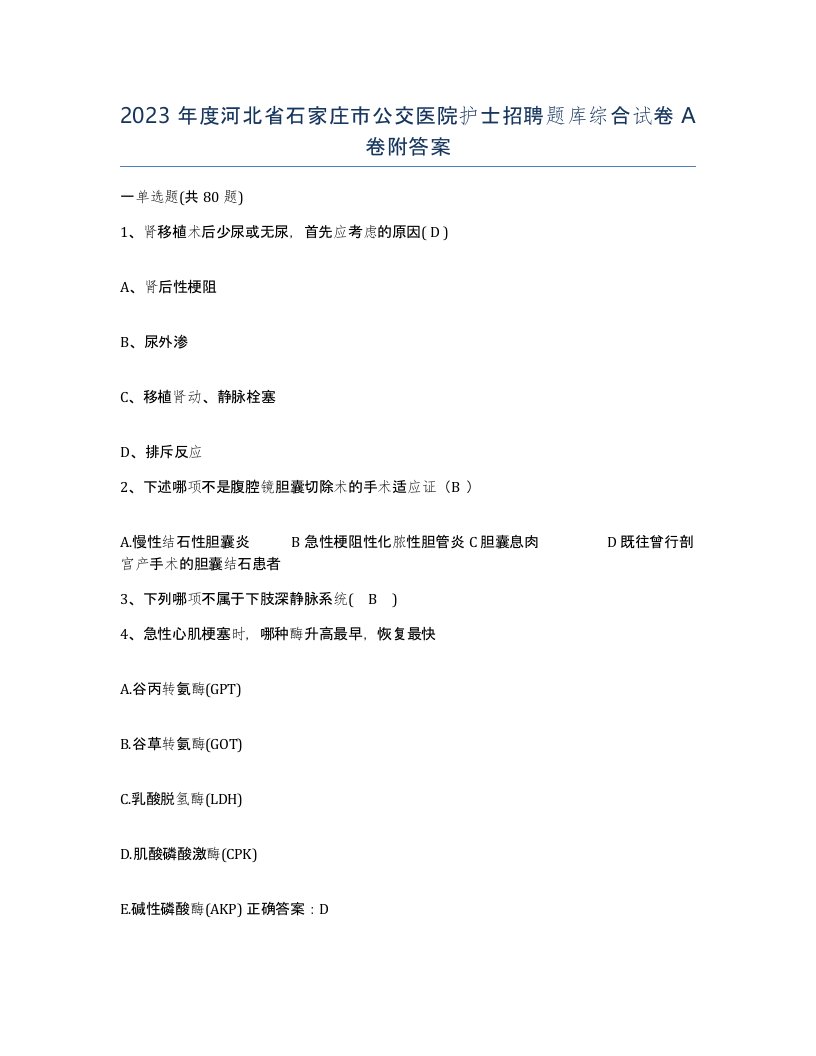 2023 年度河北省石家庄市公交医院护士招聘题库综合试卷 A 卷附答案

一单选题(共 80 题)

1、肾移植术后少尿或无尿，首先应考虑的原因( D )

A、肾后性梗阻

B、尿外渗

C、移植肾动、静脉栓塞

D、排斥反应

2、下述哪项不是腹腔镜胆囊切除术的手术适应证（B ）

A.慢性结石性胆囊炎　B 急性梗阻性化脓性胆管炎 C 胆囊息肉　D 既往曾行剖宫产手术的胆囊结石患者

3、下列哪项不属于下肢深静脉系统( B )

4、急性心肌梗塞时，哪种酶升高最早，恢复最快

A.谷丙转氨酶(GPT)

B.谷草转氨酶(GOT)

C.乳酸脱氢酶(LDH)

D.肌酸磷酸激酶(CPK)

E.碱性磷酸酶(AKP) 正确答案：D